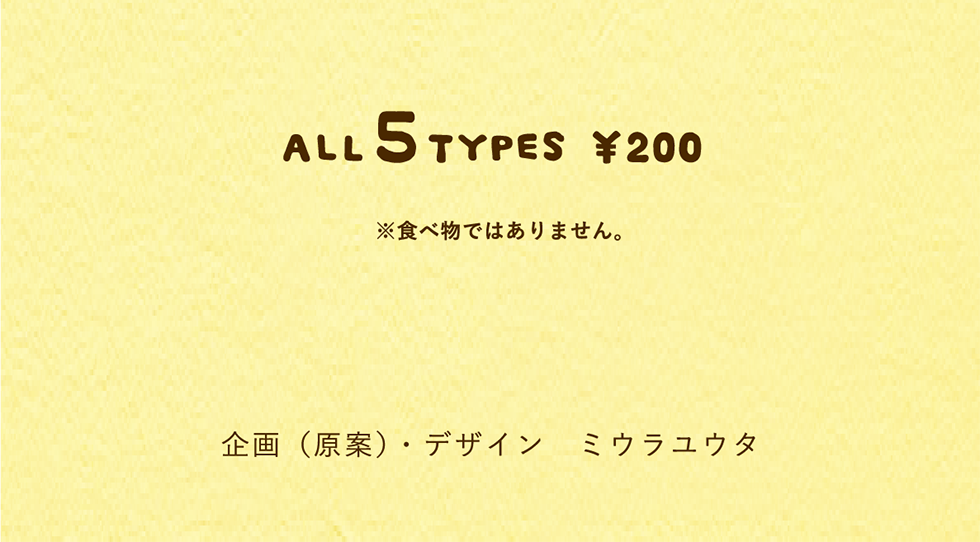 ALL 5 TYPES ¥200

※食べ物ではありません。

企画（原案）・デザイン　ミウラユウタ